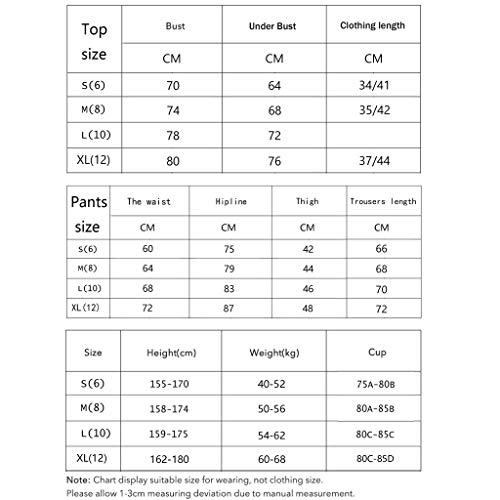 | Top size | Bust | Under Bust | Clothing length |
|---|---|---|---|
| | CM | CM | CM |
| S(6) | 70 | 64 | 34/41 |
| M(8) | 74 | 68 | 35/42 |
| L(10) | 78 | 72 | |
| XL(12) | 80 | 76 | 37/44 |

| Pants size | The waist | Hipline | Thigh | Trousers length |
|---|---|---|---|---|
| | CM | CM | CM | CM |
| S(6) | 60 | 75 | 42 | 66 |
| M(8) | 64 | 79 | 44 | 68 |
| L(10) | 68 | 83 | 46 | 70 |
| XL(12) | 72 | 87 | 48 | 72 |

| Size | Height(cm) | Weight(kg) | Cup |
|---|---|---|---|
| S(6) | 155-170 | 40-52 | 75A-80B |
| M(8) | 158-174 | 50-56 | 80A-85B |
| L(10) | 159-175 | 54-62 | 80C-85C |
| XL(12) | 162-180 | 60-68 | 80C-85D |

Note: Chart display suitable size for wearing, not clothing size.
Please allow 1-3cm measuring deviation due to manual measurement.